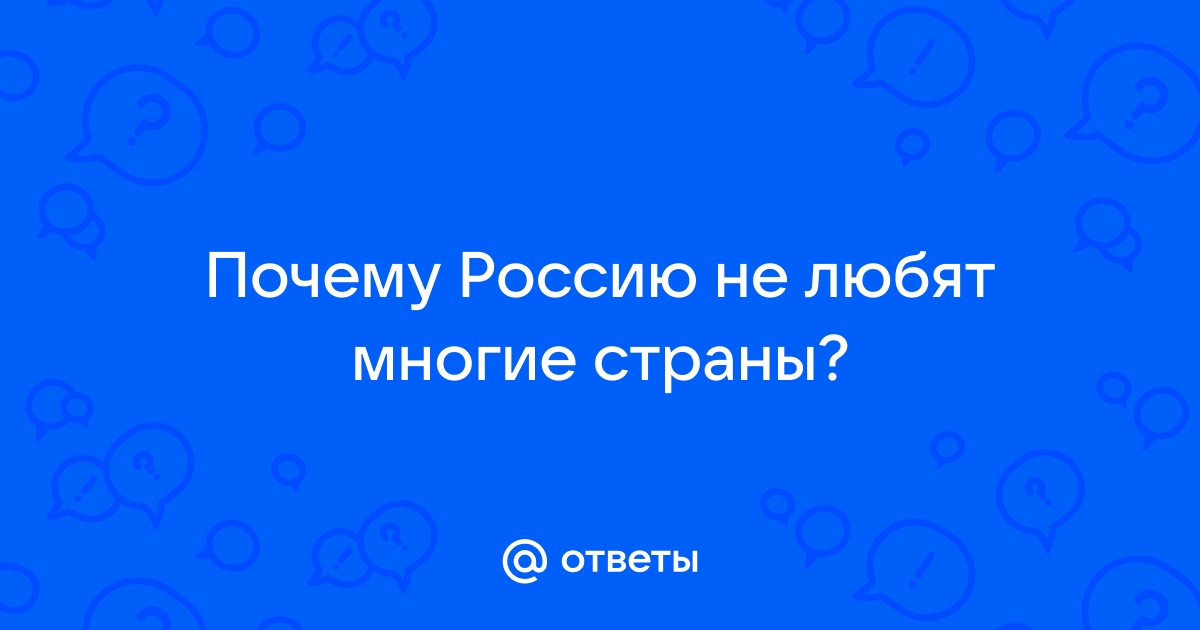 Почему Россию не любят многие страны?

@ ответы